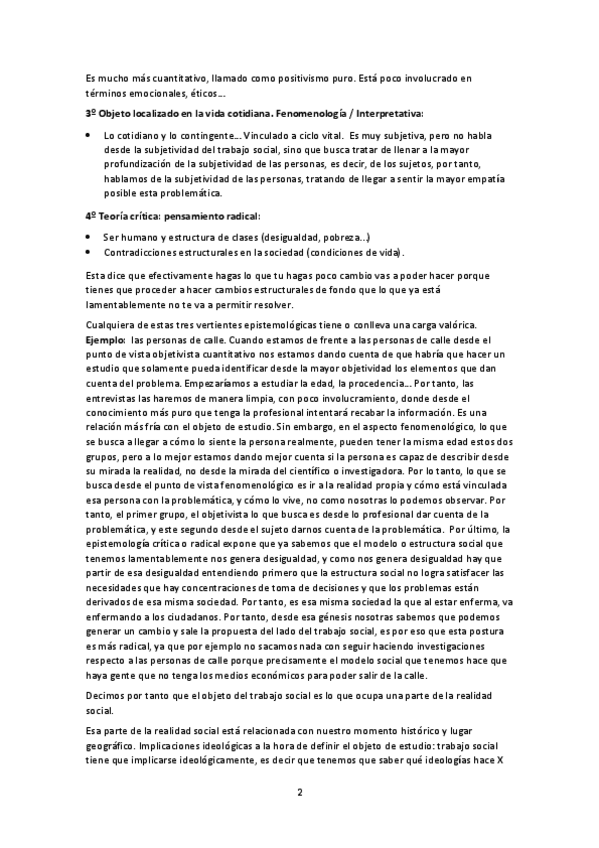 Es mucho más cuantitativo, llamado como positivismo puro. Está poco involucrado en términos emocionales, éticos...

3º Objeto localizado en la vida cotidiana. Fenomenología / Interpretativa:

• Lo cotidiano y lo contingente... Vinculado a ciclo vital. Es muy subjetiva, pero no habla desde la subjetividad del trabajo social, sino que busca tratar de llenar a la mayor profundización de la subjetividad de las personas, es decir, de los sujetos, por tanto, hablamos de la subjetividad de las personas, tratando de llegar a sentir la mayor empatía posible esta problemática.

4º Teoría crítica: pensamiento radical:

• Ser humano y estructura de clases (desigualdad, pobreza...)
• Contradicciones estructurales en la sociedad (condiciones de vida).

Esta dice que efectivamente hagas lo que tu hagas poco cambio vas a poder hacer porque tienes que proceder a hacer cambios estructurales de fondo que lo que ya está lamentablemente no te va a permitir resolver.

Cualquiera de estas tres vertientes epistemológicas tiene o conlleva una carga valórica. Ejemplo: las personas de calle. Cuando estamos de frente a las personas de calle desde el punto de vista objetivista cuantitativo nos estamos dando cuenta de que habría que hacer un estudio que solamente pueda identificar desde la mayor objetividad los elementos que dan cuenta del problema. Empezaríamos a estudiar la edad, la procedencia... Por tanto, las entrevistas las haremos de manera limpia, con poco involucramiento, donde desde el conocimiento más puro que tenga la profesional intentará recabar la información. Es una relación más fría con el objeto de estudio. Sin embargo, en el aspecto fenomenológico, lo que se busca a llegar a cómo lo siente la persona realmente, pueden tener la misma edad estos dos grupos, pero a lo mejor estamos dando mejor cuenta si la persona es capaz de describir desde su mirada la realidad, no desde la mirada del científico o investigadora. Por lo tanto, lo que se busca desde el punto de vista fenomenológico es ir a la realidad propia y cómo está vinculada esa persona con la problemática, y cómo lo vive, no como nosotras lo podemos observar. Por tanto, el primer grupo, el objetivista lo que busca es desde lo profesional dar cuenta de la problemática, y este segundo desde el sujeto darnos cuenta de la problemática. Por último, la epistemología crítica o radical expone que ya sabemos que el modelo o estructura social que tenemos lamentablemente nos genera desigualdad, y como nos genera desigualdad hay que partir de esa desigualdad entendiendo primero que la estructura social no logra satisfacer las necesidades que hay concentraciones de toma de decisiones y que los problemas están derivados de esa misma sociedad. Por tanto, es esa misma sociedad la que al estar enferma, va enfermando a los ciudadanos. Por tanto, desde esa génesis nosotras sabemos que podemos generar un cambio y sale la propuesta del lado del trabajo social, es por eso que esta postura es más radical, ya que por ejemplo no sacamos nada con seguir haciendo investigaciones respecto a las personas de calle porque precisamente el modelo social que tenemos hace que haya gente que no tenga los medios económicos para poder salir de la calle.

Decimos por tanto que el objeto del trabajo social es lo que ocupa una parte de la realidad social.

Esa parte de la realidad social está relacionada con nuestro momento histórico y lugar geográfico. Implicaciones ideológicas a la hora de definir el objeto de estudio: trabajo social tiene que implicarse ideológicamente, es decir que tenemos que saber qué ideologías hace X

2